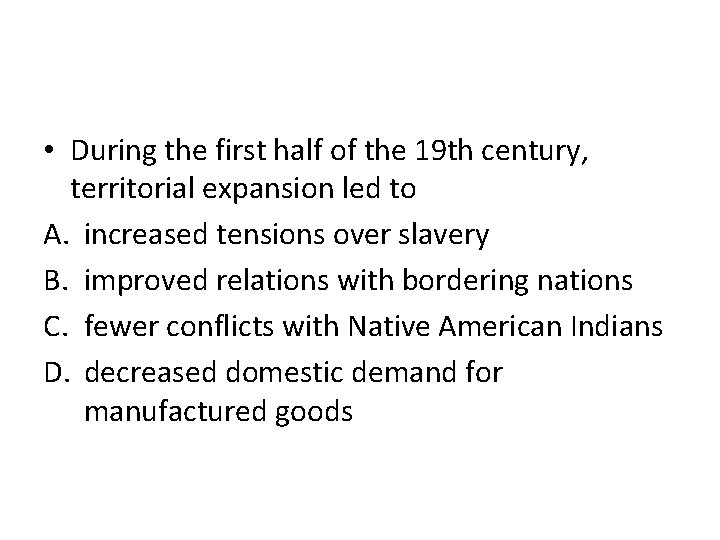 • During the first half of the 19th century, territorial expansion led to

A. increased tensions over slavery

B. improved relations with bordering nations

C. fewer conflicts with Native American Indians

D. decreased domestic demand for manufactured goods